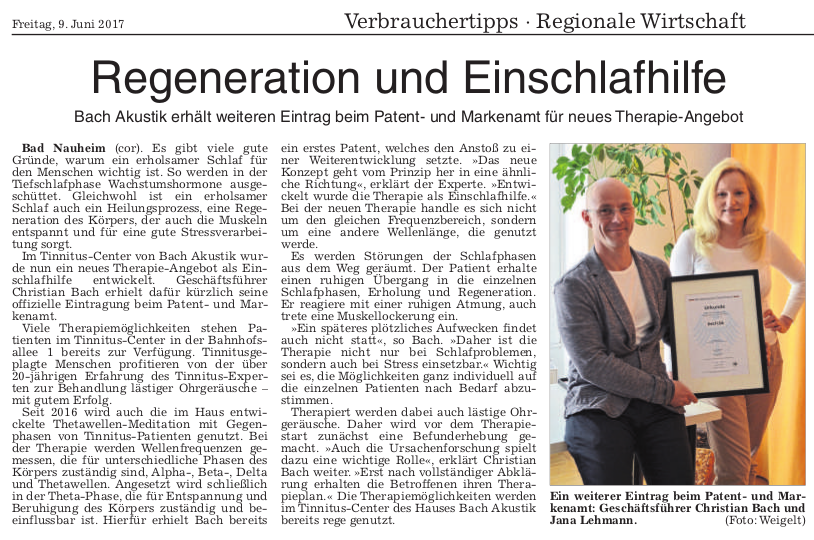 Freitag, 9. Juni 2017

Verbrauchertipps · Regionale Wirtschaft

Regeneration und Einschlafhilfe

Bach Akustik erhält weiteren Eintrag beim Patent- und Markenamt für neues Therapie-Angebot

Bad Nauheim (cor). Es gibt viele gute Gründe, warum ein erholsamer Schlaf für den Menschen wichtig ist. So werden in der Tiefschlafphase Wachstumshormone ausgeschüttet. Gleichwohl ist ein erholsamer Schlaf auch ein Heilungsprozess, eine Regeneration des Körpers, der auch die Muskeln entspannt und für eine gute Stressverarbeitung sorgt.

Im Tinnitus-Center von Bach Akustik wurde nun ein neues Therapie-Angebot als Einschlafhilfe entwickelt. Geschäftsführer Christian Bach erhielt dafür kürzlich seine offizielle Eintragung beim Patent- und Markenamt.

Viele Therapiemöglichkeiten stehen Patienten im Tinnitus-Center in der Bahnhofsallee 1 bereits zur Verfügung. Tinnitusgeplagte Menschen profitieren von der über 20-jährigen Erfahrung des Tinnitus-Experten zur Behandlung lästiger Ohrgeräusche – mit gutem Erfolg.

Seit 2016 wird auch die im Haus entwickelte Thetawellen-Meditation mit Gegenphasen von Tinnitus-Patienten genutzt. Bei der Therapie werden Wellenfrequenzen gemessen, die für unterschiedliche Phasen des Körpers zuständig sind, Alpha-, Beta-, Delta und Thetawellen. Angesetzt wird schließlich in der Theta-Phase, die für Entspannung und Beruhigung des Körpers zuständig und beeinflussbar ist. Hierfür erhielt Bach bereits ein erstes Patent, welches den Anstoß zu einer Weiterentwicklung setzte. »Das neue Konzept geht vom Prinzip her in eine ähnliche Richtung«, erklärt der Experte. »Entwickelt wurde die Therapie als Einschlafhilfe.« Bei der neuen Therapie handle es sich nicht um den gleichen Frequenzbereich, sondern um eine andere Wellenlänge, die genutzt werde.

Es werden Störungen der Schlafphasen aus dem Weg geräumt. Der Patient erhalte einen ruhigen Übergang in die einzelnen Schlafphasen, Erholung und Regeneration. Er reagiere mit einer ruhigen Atmung, auch trete eine Muskellockerung ein.

»Ein späteres plötzliches Aufwecken findet auch nicht statt«, so Bach. »Daher ist die Therapie nicht nur bei Schlafproblemen, sondern auch bei Stress einsetzbar.« Wichtig sei es, die Möglichkeiten ganz individuell auf die einzelnen Patienten nach Bedarf abzustimmen.

Therapiert werden dabei auch lästige Ohrgeräusche. Daher wird vor dem Therapiestart zunächst eine Befunderhebung gemacht. »Auch die Ursachenforschung spielt dazu eine wichtige Rolle«, erklärt Christian Bach weiter. »Erst nach vollständiger Abklärung erhalten die Betroffenen ihren Therapieplan.« Die Therapiemöglichkeiten werden im Tinnitus-Center des Hauses Bach Akustik bereits rege genutzt.

Urkunde

Ein weiterer Eintrag beim Patent- und Markenamt: Geschäftsführer Christian Bach und Jana Lehmann. (Foto: Weigelt)